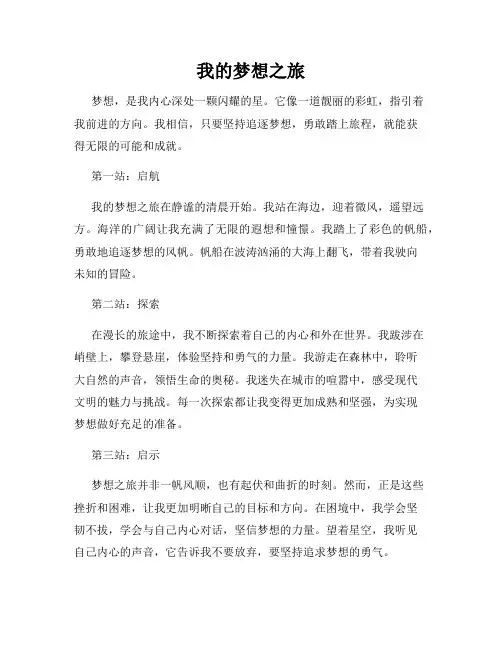 我的梦想之旅

梦想，是我内心深处一颗闪耀的星。它像一道靓丽的彩虹，指引着我前进的方向。我相信，只要坚持追逐梦想，勇敢踏上旅程，就能获得无限的可能和成就。

第一站：启航

我的梦想之旅在静谧的清晨开始。我站在海边，迎着微风，遥望远方。海洋的广阔让我充满了无限的遐想和憧憬。我踏上了彩色的帆船，勇敢地追逐梦想的风帆。帆船在波涛汹涌的大海上翻飞，带着我驶向未知的冒险。

第二站：探索

在漫长的旅途中，我不断探索着自己的内心和外在世界。我跋涉在峭壁上，攀登悬崖，体验坚持和勇气的力量。我游走在森林中，聆听大自然的声音，领悟生命的奥秘。我迷失在城市的喧嚣中，感受现代文明的魅力与挑战。每一次探索都让我变得更加成熟和坚强，为实现梦想做好充足的准备。

第三站：启示

梦想之旅并非一帆风顺，也有起伏和曲折的时刻。然而，正是这些挫折和困难，让我更加明晰自己的目标和方向。在困境中，我学会坚韧不拔，学会与自己内心对话，坚信梦想的力量。望着星空，我听见自己内心的声音，它告诉我不要放弃，要坚持追求梦想的勇气。